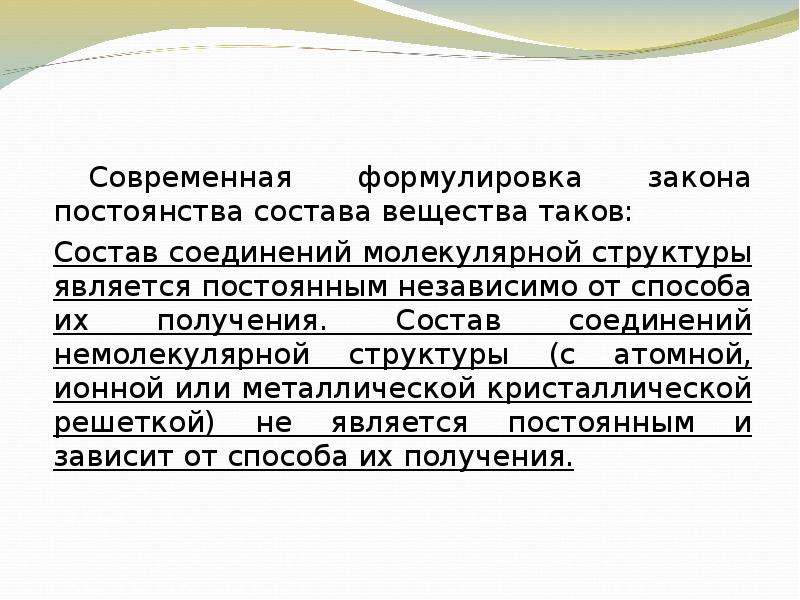 Современная формулировка закона постоянства состава вещества таков:

Состав соединений молекулярной структуры является постоянным независимо от способа их получения. Состав соединений немолекулярной структуры (с атомной, ионной или металлической кристаллической решеткой) не является постоянным и зависит от способа их получения.